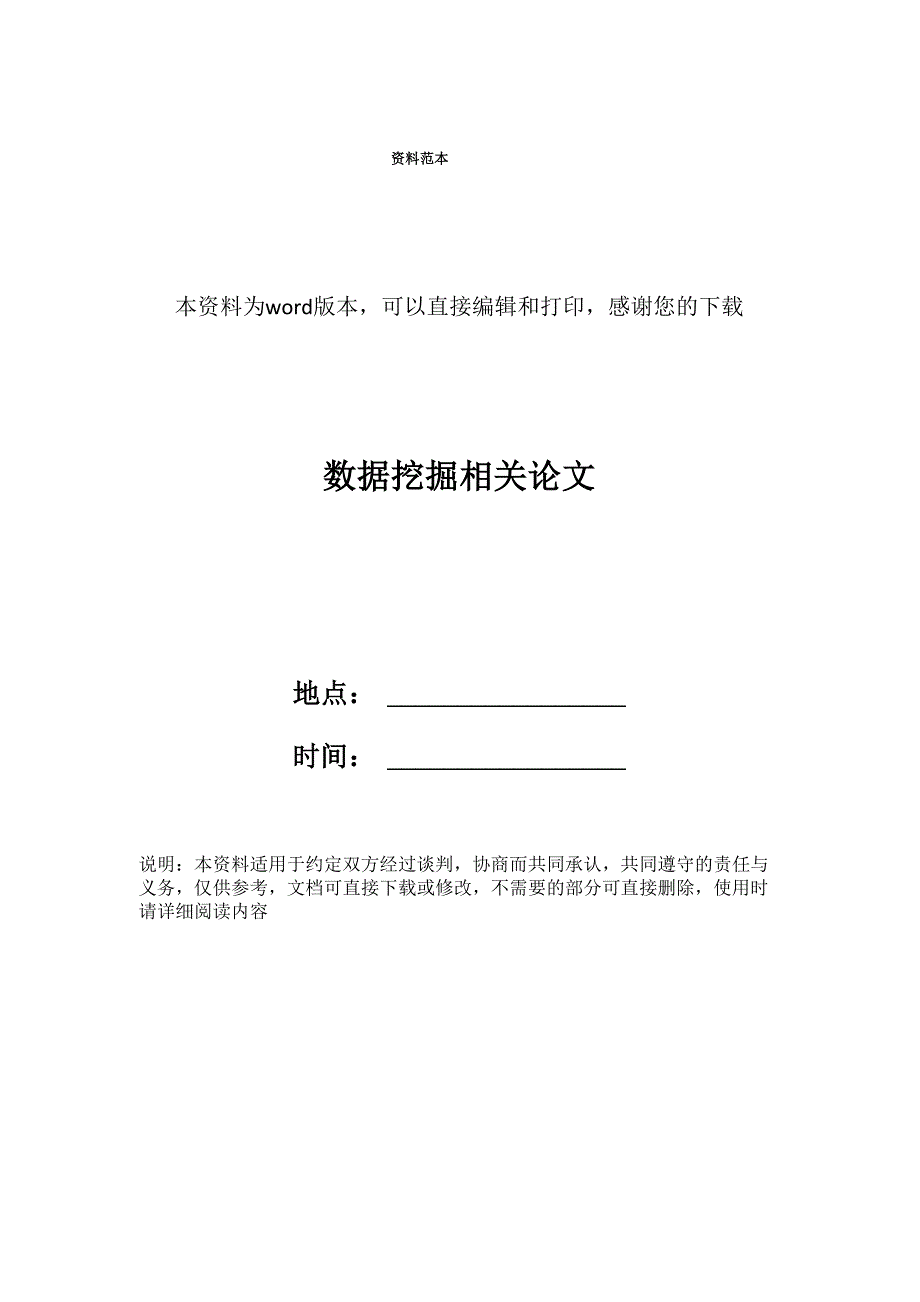 资料范本

本资料为word版本，可以直接编辑和打印，感谢您的下载

数据挖掘相关论文

地点：__________________

时间：__________________

说明：本资料适用于约定双方经过谈判，协商而共同承认，共同遵守的责任与义务，仅供参考，文档可直接下载或修改，不需要的部分可直接删除，使用时请详细阅读内容